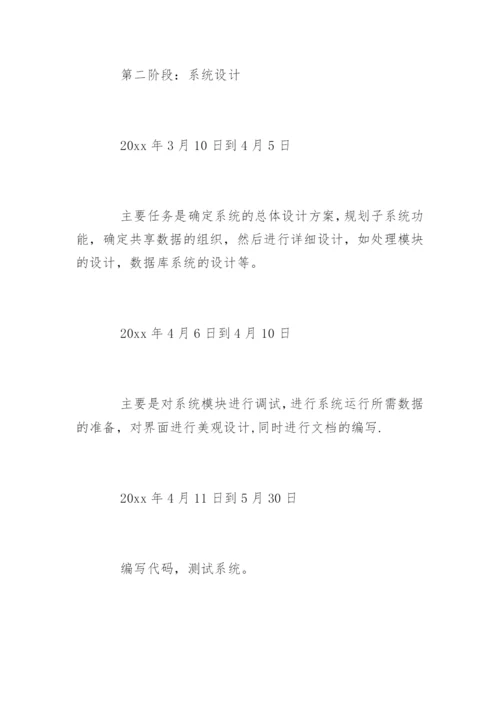 第二阶段：系统设计

20xx 年 3 月 10 日到 4 月 5 日

主要任务是确定系统的总体设计方案,规划子系统功能，确定共享数据的组织，然后进行详细设计，如处理模块的设计，数据库系统的设计等。

20xx 年 4 月 6 日到 4 月 10 日

主要是对系统模块进行调试,进行系统运行所需数据的准备，对界面进行美观设计,同时进行文档的编写.

20xx 年 4 月 11 日到 5 月 30 日

编写代码，测试系统。